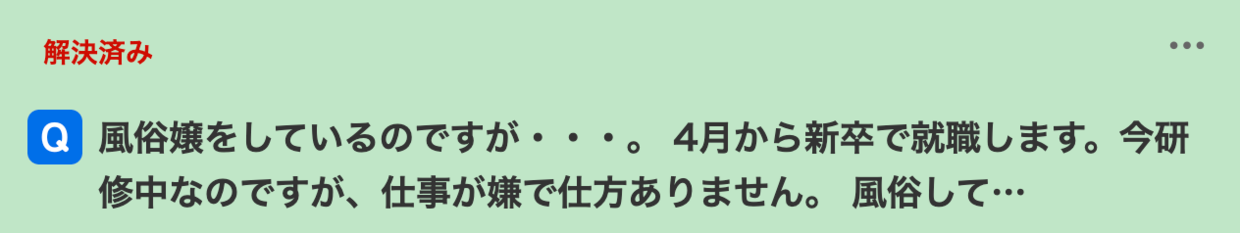 解決済み

•••

Q 風俗嬢をしているのですが・・・。 4月から新卒で就職します。今研修中なのですが、仕事が嫌で仕方ありません。 風俗して…